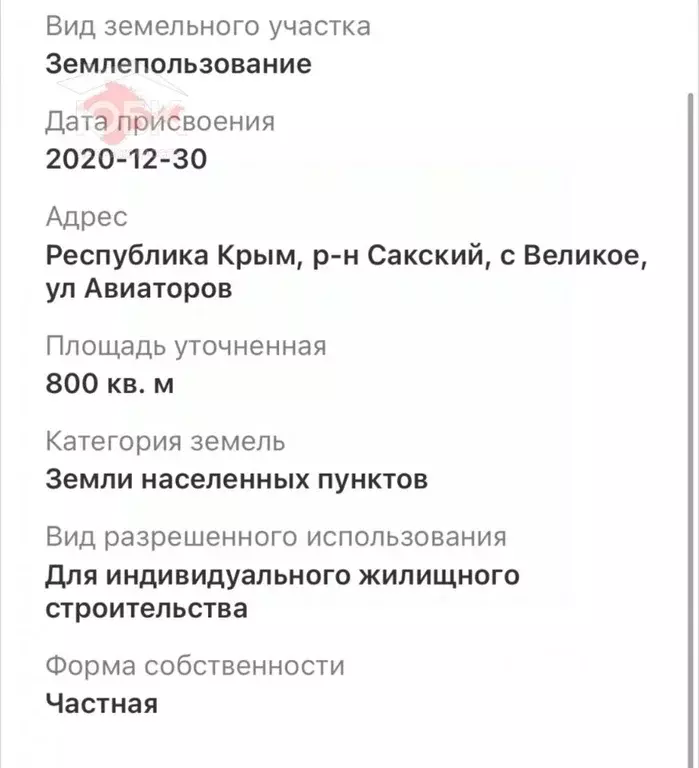 Вид земельного участка
Землепользование

Дата присвоения
2020-12-30

Адрес
Республика Крым, р-н Сакский, с Великое, ул Авиаторов

Площадь уточненная
800 кв. м

Категория земель
Земли населенных пунктов

Вид разрешенного использования
Для индивидуального жилищного строительства

Форма собственности
Частная